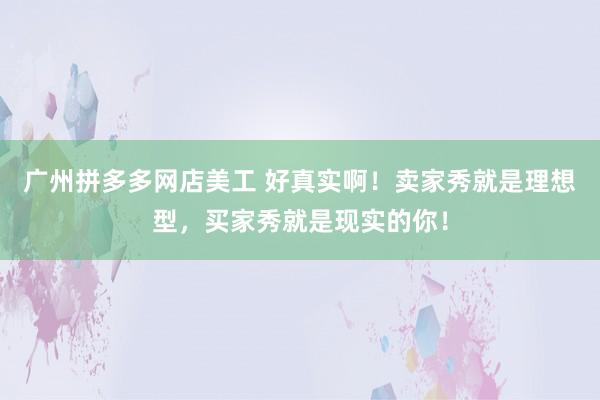 广州拼多多网店美工 好真实啊！卖家秀就是理想型，买家秀就是现实的你！